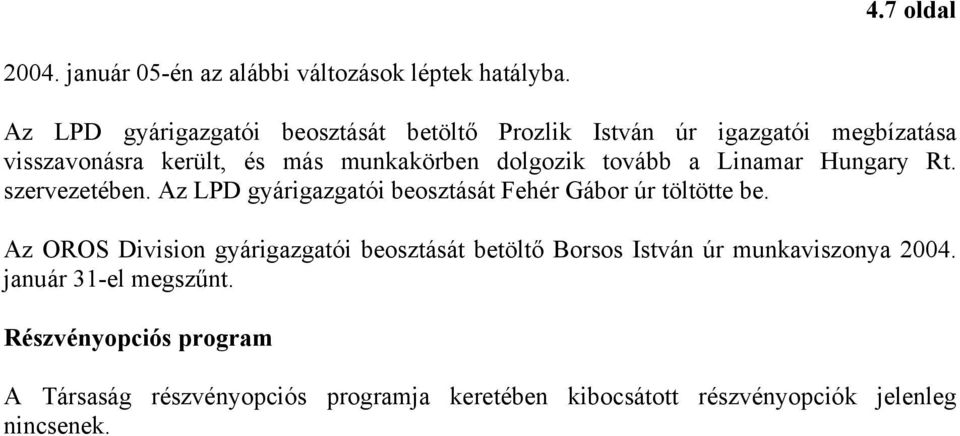 4.7 oldal

2004. január 05-én az alábbi változások léptek hatályba.

Az LPD gyárigazgatói beosztását betöltő Prozlik István úr igazgatói megbízatása visszavonásra került, és más munkakörben dolgozik tovább a Linamar Hungary Rt. szervezetében. Az LPD gyárigazgatói beosztását Fehér Gábor úr töltötte be.

Az OROS Division gyárigazgatói beosztását betöltő Borsos István úr munkaviszonya 2004. január 31-el megszűnt.

Részvényopciós program

A Társaság részvényopciós programja keretében kibocsátott részvényopciók jelenleg nincsenek.